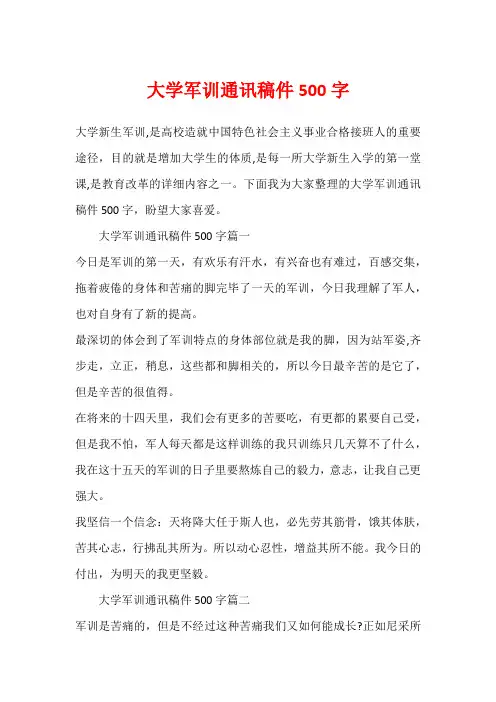 大学军训通讯稿件 500 字

大学新生军训,是高校造就中国特色社会主义事业合格接班人的重要途径，目的就是增加大学生的体质,是每一所大学新生入学的第一堂课,是教育改革的详细内容之一。下面我为大家整理的大学军训通讯稿件 500 字，盼望大家喜爱。

大学军训通讯稿件 500 字篇一

今日是军训的第一天，有欢乐有汗水，有兴奋也有难过，百感交集，拖着疲倦的身体和苦痛的脚完毕了一天的军训，今日我理解了军人，也对自身有了新的提高。

最深切的体会到了军训特点的身体部位就是我的脚，因为站军姿,齐步走，立正，稍息，这些都和脚相关的，所以今日最辛苦的是它了，但是辛苦的很值得。

在将来的十四天里，我们会有更多的苦要吃，有更都的累要自己受，但是我不怕，军人每天都是这样训练的我只训练只几天算不了什么，我在这十五天的军训的日子里要熬炼自己的毅力，意志，让我自己更强大。

我坚信一个信念：天将降大任于斯人也，必先劳其筋骨，饿其体肤，苦其心志，行拂乱其所为。所以动心忍性，增益其所不能。我今日的付出，为明天的我更坚毅。

大学军训通讯稿件 500 字篇二

军训是苦痛的，但是不经过这种苦痛我们又如何能成长?正如尼采所